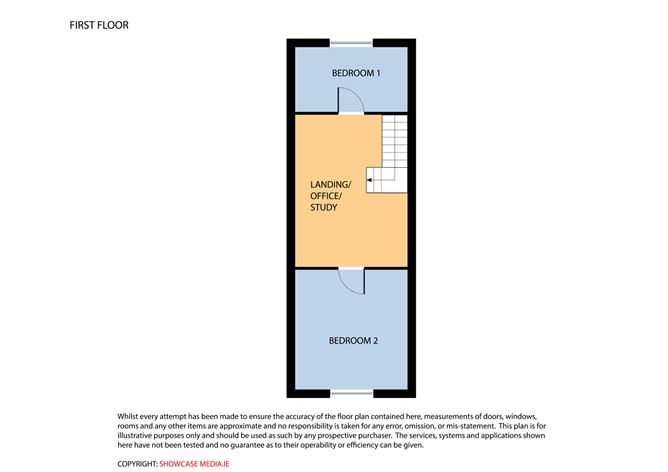 FIRST FLOOR

BEDROOM 1

LANDING/
OFFICE/
STUDY

BEDROOM 2

Whilst every attempt has been made to ensure the accuracy of the floor plan contained here, measurements of doors, windows, rooms and any other items are approximate and no responsibility is taken for any error, omission, or mis-statement. This plan is for illustrative purposes only and should be used as such by any prospective purchaser. The services, systems and applications shown here have not been tested and no guarantee as to their operability or efficiency can be given.

COPYRIGHT: SHOWCASE MEDIA.IE